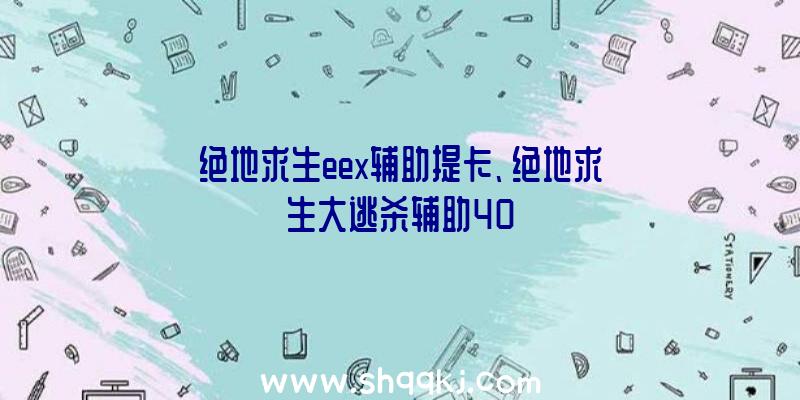 绝地求生eex辅助提卡、绝地求生大逃杀辅助40

STATIONERY

www.shqqkj.com